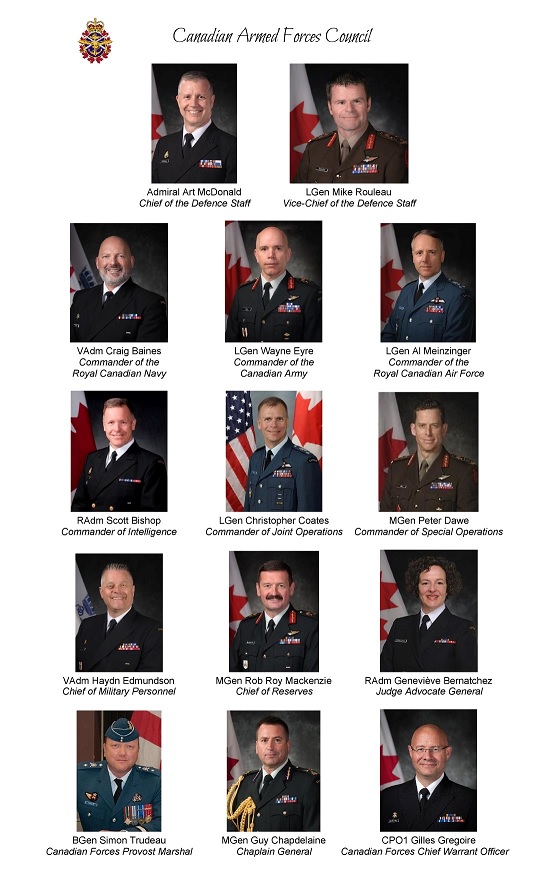 Canadian Armed Forces Council

Admiral Art McDonald
Chief of the Defence Staff

LGen Mike Rouleau
Vice-Chief of the Defence Staff

VAdm Craig Baines
Commander of the Royal Canadian Navy

LGen Wayne Eyre
Commander of the Canadian Army

LGen Al Meinzinger
Commander of the Royal Canadian Air Force

RAdm Scott Bishop
Commander of Intelligence

LGen Christopher Coates
Commander of Joint Operations

MGen Peter Dawe
Commander of Special Operations

VAdm Haydn Edmundson
Chief of Military Personnel

MGen Rob Roy Mackenzie
Chief of Reserves

RAdm Geneviève Bernatchez
Judge Advocate General

BGen Simon Trudeau
Canadian Forces Provost Marshal

MGen Guy Chapdelaine
Chaplain General

CPO1 Gilles Gregoire
Canadian Forces Chief Warrant Officer